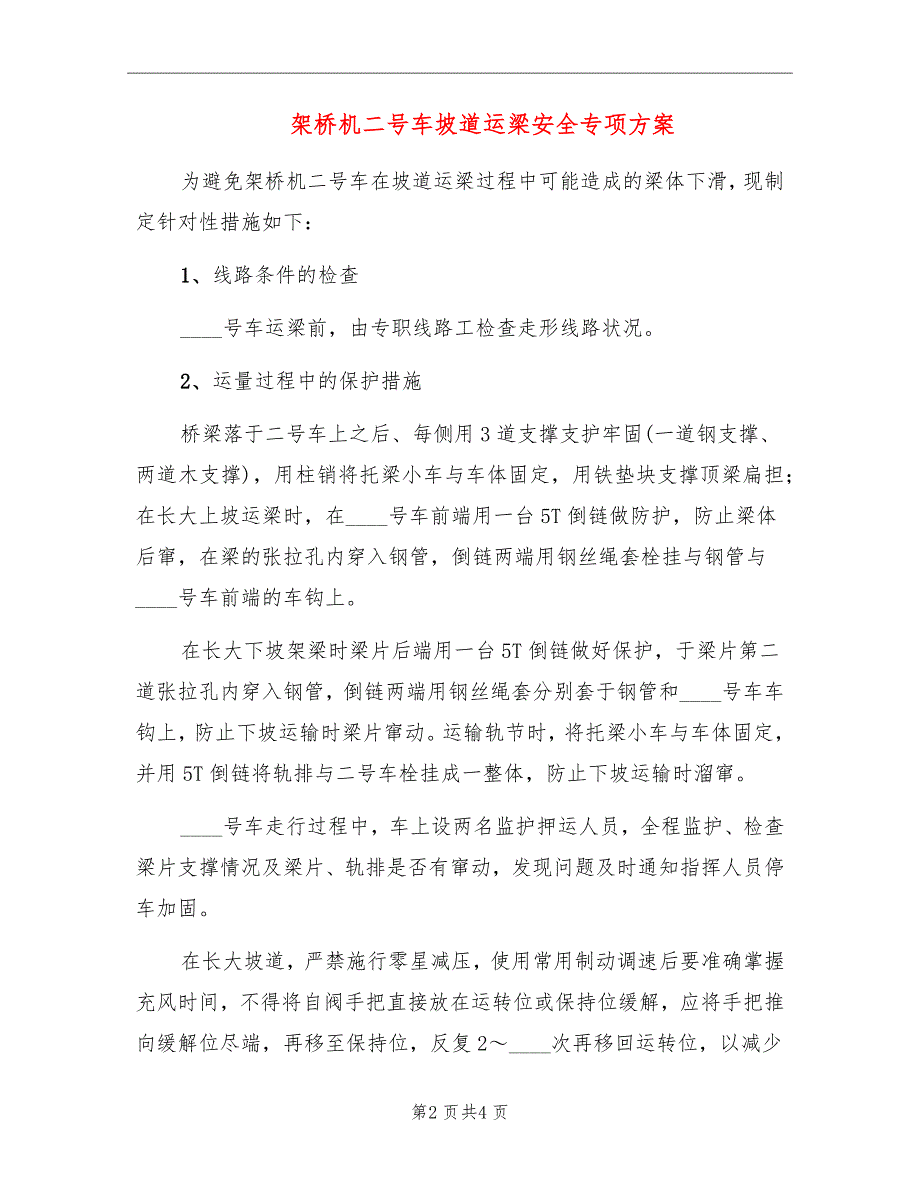 架桥机二号车坡道运梁安全专项方案

为避免架桥机二号车在坡道运梁过程中可能造成的梁体下滑，现制定针对性措施如下：

1、线路条件的检查

____号车运梁前，由专职线路工检查走形线路状况。

2、运量过程中的保护措施

桥梁落于二号车上之后、每侧用3道支撑支护牢固(一道钢支撑、两道木支撑)，用柱销将托梁小车与车体固定，用铁垫块支撑顶梁扁担；在长大上坡运梁时，在____号车前端用一台5T倒链做防护，防止梁体后窜，在梁的张拉孔内穿入钢管，倒链两端用钢丝绳套栓挂与钢管与____号车前端的车钩上。

在长大下坡架梁时梁片后端用一台5T倒链做好保护，于梁片第二道张拉孔内穿入钢管，倒链两端用钢丝绳套分别套于钢管和____号车车钩上，防止下坡运输时梁片窜动。运输轨节时，将托梁小车与车体固定，并用5T倒链将轨排与二号车栓挂成一整体，防止下坡运输时溜窜。

____号车走行过程中，车上设两名监护押运人员，全程监护、检查梁片支撑情况及梁片、轨排是否有窜动，发现问题及时通知指挥人员停车加固。

在长大坡道，严禁施行零星减压，使用常用制动调速后要准确掌握充风时间，不得将自阀手把直接放在运转位或保持位缓解，应将手把推向缓解位尽端，再移至保持位，反复2～____次再移回运转位，以减少

第2页共4页